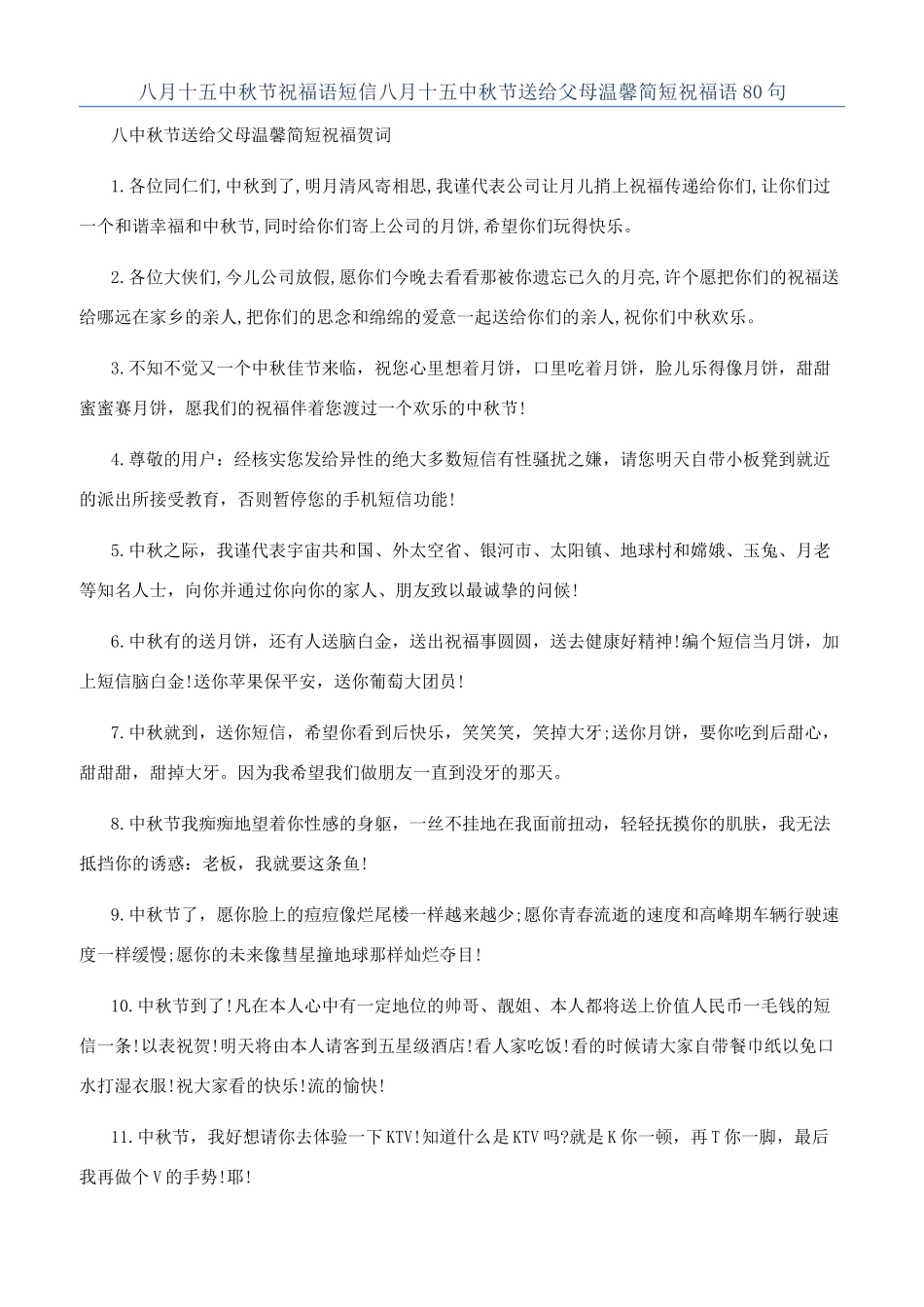 八月十五中秋节祝福语短信八月十五中秋节送给父母温馨简短祝福语80句

八中秋节送给父母温馨简短祝福贺词

1.各位同仁们,中秋到了,明月清风寄相思,我谨代表公司让月儿捎上祝福传递给你们,让你们过一个和谐幸福和中秋节,同时给你们寄上公司的月饼,希望你们玩得快乐。

2.各位大侠们,今儿公司放假,愿你们今晚去看看那被你遗忘已久的月亮,许个愿把你们的祝福送给哪远在家乡的亲人,把你们的思念和绵绵的爱意一起送给你们的亲人,祝你们中秋欢乐。

3.不知不觉又一个中秋佳节来临，祝您心里想着月饼，口里吃着月饼，脸儿乐得像月饼，甜甜蜜蜜赛月饼，愿我们的祝福伴着您渡过一个欢乐的中秋节!

4.尊敬的用户：经核实您发给异性的绝大多数短信有性骚扰之嫌，请您明天自带小板凳到就近的派出所接受教育，否则暂停您的手机短信功能!

5.中秋之际，我谨代表宇宙共和国、外太空省、银河市、太阳镇、地球村和嫦娥、玉兔、月老等知名人士，向你并通过你向你的家人、朋友致以最诚挚的问候!

6.中秋有的送月饼，还有人送脑白金，送出祝福事圆圆，送去健康好精神!编个短信当月饼，加上短信脑白金!送你苹果保平安，送你葡萄大团员!

7.中秋就到，送你短信，希望你看到后快乐，笑笑笑，笑掉大牙;送你月饼，要你吃到后甜心，甜甜甜，甜掉大牙。因为我希望我们做朋友一直到没牙的那天。

8.中秋节我痴痴地望着你性感的身躯，一丝不挂地在我面前扭动，轻轻抚摸你的肌肤，我无法抵挡你的诱惑：老板，我就要这条鱼!

9.中秋节了，愿你脸上的痘痘像烂尾楼一样越来越少;愿你青春流逝的速度和高峰期车辆行驶速度一样缓慢;愿你的未来像彗星撞地球那样灿烂夺目!

10.中秋节到了!凡在本人心中有一定地位的帅哥、靓姐、本人都将送上价值人民币一毛钱的短信一条!以表祝贺!明天将由本人请客到五星级酒店!看人家吃饭!看的时候请大家自带餐巾纸以免口水打湿衣服!祝大家看的快乐!流的愉快!

11.中秋节，我好想请你去体验一下KTV!知道什么是KTV吗?就是K你一顿，再T你一脚，最后我再做个V的手势!耶!